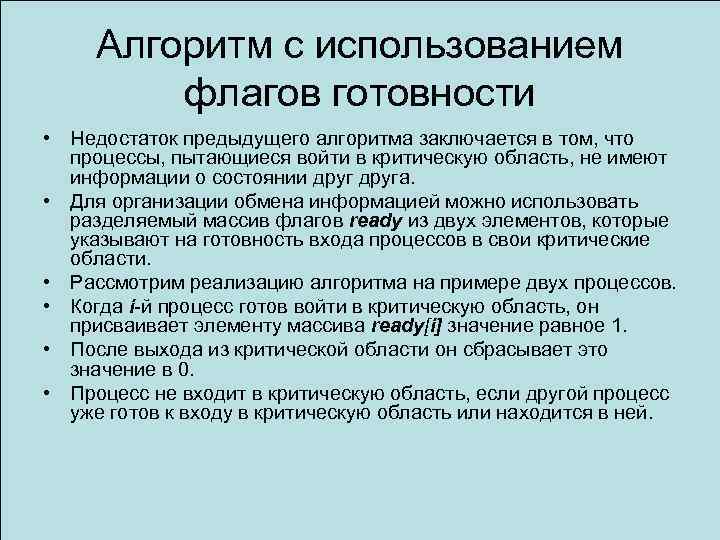 Алгоритм с использованием флагов готовности

• Недостаток предыдущего алгоритма заключается в том, что процессы, пытающиеся войти в критическую область, не имеют информации о состоянии друг друга.
• Для организации обмена информацией можно использовать разделяемый массив флагов ready из двух элементов, которые указывают на готовность входа процессов в свои критические области.
• Рассмотрим реализацию алгоритма на примере двух процессов.
• Когда i-й процесс готов войти в критическую область, он присваивает элементу массива ready[i] значение равное 1.
• После выхода из критической области он сбрасывает это значение в 0.
• Процесс не входит в критическую область, если другой процесс уже готов к входу в критическую область или находится в ней.